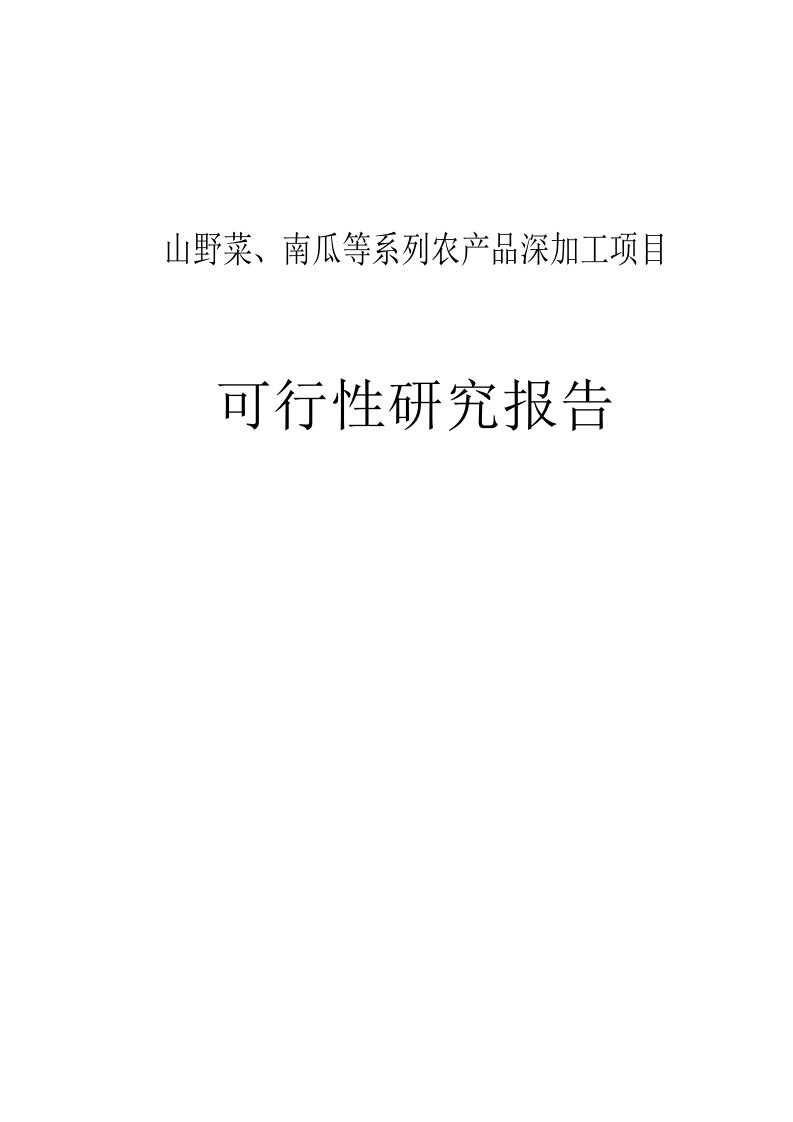 山野菜、南瓜等系列农产品深加工项目

可行性研究报告